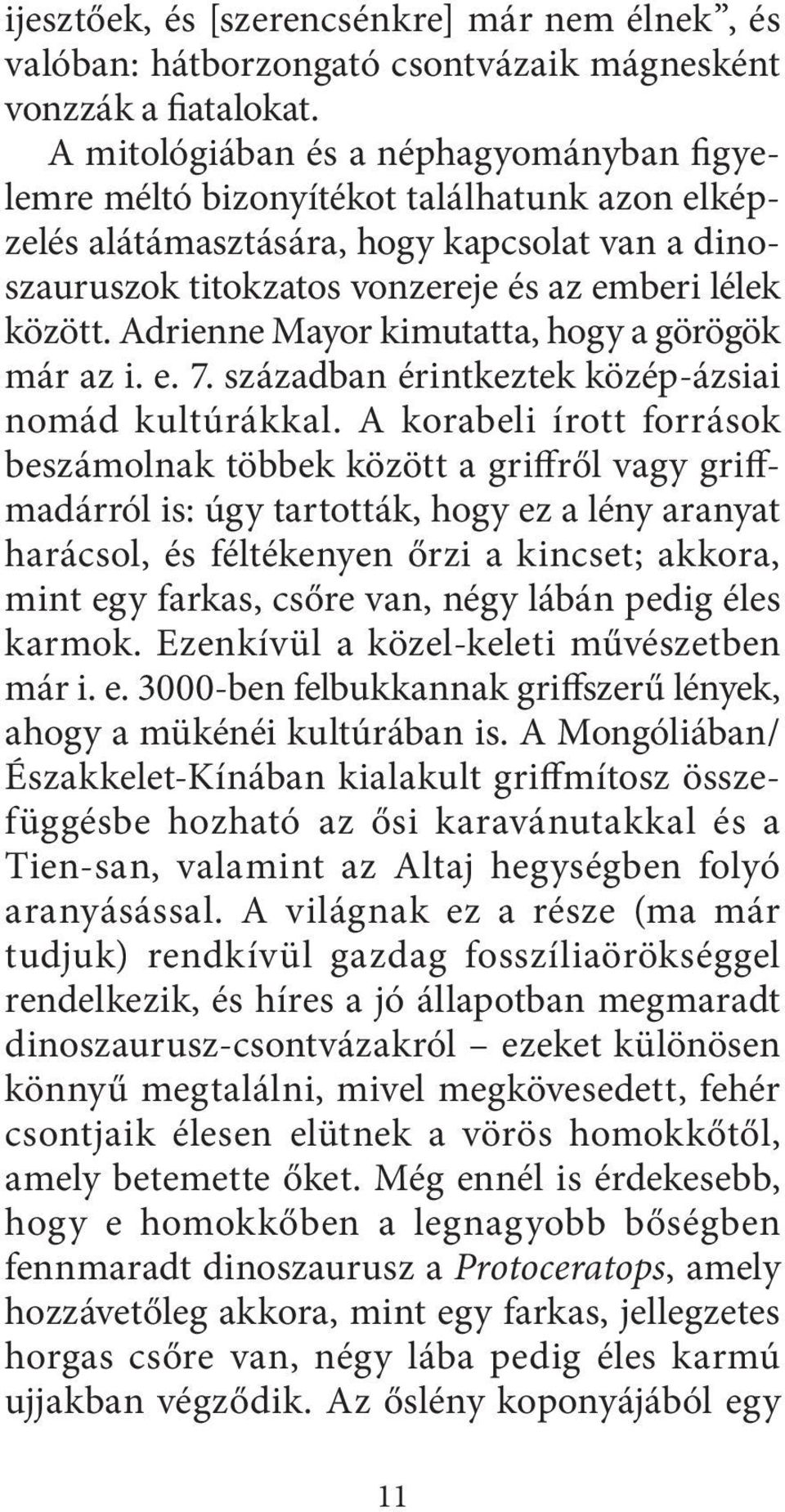 ijesztőek, és [szerencsénkre] már nem élnek”, és valóban: hátborzongató csontvázaik mágnesként vonzzák a fiatalokat.

A mitológiában és a néphagyományban figyelemre méltó bizonyítékot találhatunk azon elképzelés alátámasztására, hogy kapcsolat van a dinoszauruszok titokzatos vonzereje és az emberi lélek között. Adrienne Mayor kimutatta, hogy a görögök már az i. e. 7. században érintkeztek közép-ázsiai nomád kultúrákkal. A korabeli írott források beszámolnak többek között a griffről vagy griffmadárról is: úgy tartották, hogy ez a lény aranyat harácsol, és féltékenyen őrzi a kincset; akkora, mint egy farkas, csőre van, négy lábán pedig éles karmok. Ezenkívül a közel-keleti művészetben már i. e. 3000-ben felbukkannak griffszerű lények, ahogy a mükénéi kultúrában is. A Mongóliában/Északkelet-Kínában kialakult griffmítosz összefüggésbe hozható az ősi karavánutakkal és a Tien-san, valamint az Altaj hegységben folyó aranyásással. A világnak ez a része (ma már tudjuk) rendkívül gazdag fosszíliaörökséggel rendelkezik, és híres a jó állapotban megmaradt dinoszaurusz-csontvázakról – ezeket különösen könnyű megtalálni, mivel megkövesedett, fehér csontjaik élesen elütnek a vörös homokkőtől, amely betemette őket. Még ennél is érdekesebb, hogy e homokkőben a legnagyobb bőségben fennmaradt dinoszaurusz a Protoceratops, amely hozzávetőleg akkora, mint egy farkas, jellegzetes horgas csőre van, négy lába pedig éles karmú ujjakban végződik. Az őslény koponyájából egy

11